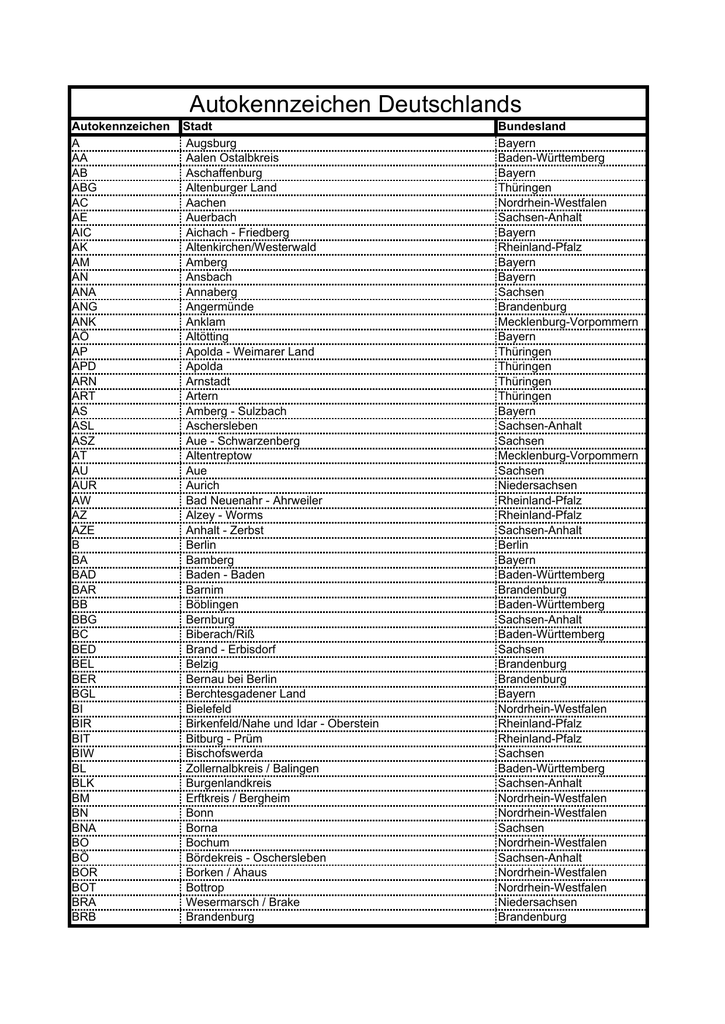 Autokennzeichen Deutschlands

| Autokennzeichen | Stadt | Bundesland |
|---|---|---|
| A | Augsburg | Bayern |
| AA | Aalen Ostalbkreis | Baden-Württemberg |
| AB | Aschaffenburg | Bayern |
| ABG | Altenburger Land | Thüringen |
| AC | Aachen | Nordrhein-Westfalen |
| AE | Auerbach | Sachsen-Anhalt |
| AIC | Aichach - Friedberg | Bayern |
| AK | Altenkirchen/Westerwald | Rheinland-Pfalz |
| AM | Amberg | Bayern |
| AN | Ansbach | Bayern |
| ANA | Annaberg | Sachsen |
| ANG | Angermünde | Brandenburg |
| ANK | Anklam | Mecklenburg-Vorpommern |
| AÖ | Altötting | Bayern |
| AP | Apolda - Weimarer Land | Thüringen |
| APD | Apolda | Thüringen |
| ARN | Arnstadt | Thüringen |
| ART | Artern | Thüringen |
| AS | Amberg - Sulzbach | Bayern |
| ASL | Aschersleben | Sachsen-Anhalt |
| ASZ | Aue - Schwarzenberg | Sachsen |
| AT | Altentreptow | Mecklenburg-Vorpommern |
| AU | Aue | Sachsen |
| AUR | Aurich | Niedersachsen |
| AW | Bad Neuenahr - Ahrweiler | Rheinland-Pfalz |
| AZ | Alzey - Worms | Rheinland-Pfalz |
| AZE | Anhalt - Zerbst | Sachsen-Anhalt |
| B | Berlin | Berlin |
| BA | Bamberg | Bayern |
| BAD | Baden - Baden | Baden-Württemberg |
| BAR | Barnim | Brandenburg |
| BB | Böblingen | Baden-Württemberg |
| BBG | Bernburg | Sachsen-Anhalt |
| BC | Biberach/Riß | Baden-Württemberg |
| BED | Brand - Erbisdorf | Sachsen |
| BEL | Belzig | Brandenburg |
| BER | Bernau bei Berlin | Brandenburg |
| BGL | Berchtesgadener Land | Bayern |
| BI | Bielefeld | Nordrhein-Westfalen |
| BIR | Birkenfeld/Nahe und Idar - Oberstein | Rheinland-Pfalz |
| BIT | Bitburg - Prüm | Rheinland-Pfalz |
| BIW | Bischofswerda | Sachsen |
| BL | Zollernalbkreis / Balingen | Baden-Württemberg |
| BLK | Burgenlandkreis | Sachsen-Anhalt |
| BM | Erftkreis / Bergheim | Nordrhein-Westfalen |
| BN | Bonn | Nordrhein-Westfalen |
| BNA | Borna | Sachsen |
| BO | Bochum | Nordrhein-Westfalen |
| BÖ | Bördekreis - Oschersleben | Sachsen-Anhalt |
| BOR | Borken / Ahaus | Nordrhein-Westfalen |
| BOT | Bottrop | Nordrhein-Westfalen |
| BRA | Wesermarsch / Brake | Niedersachsen |
| BRB | Brandenburg | Brandenburg |